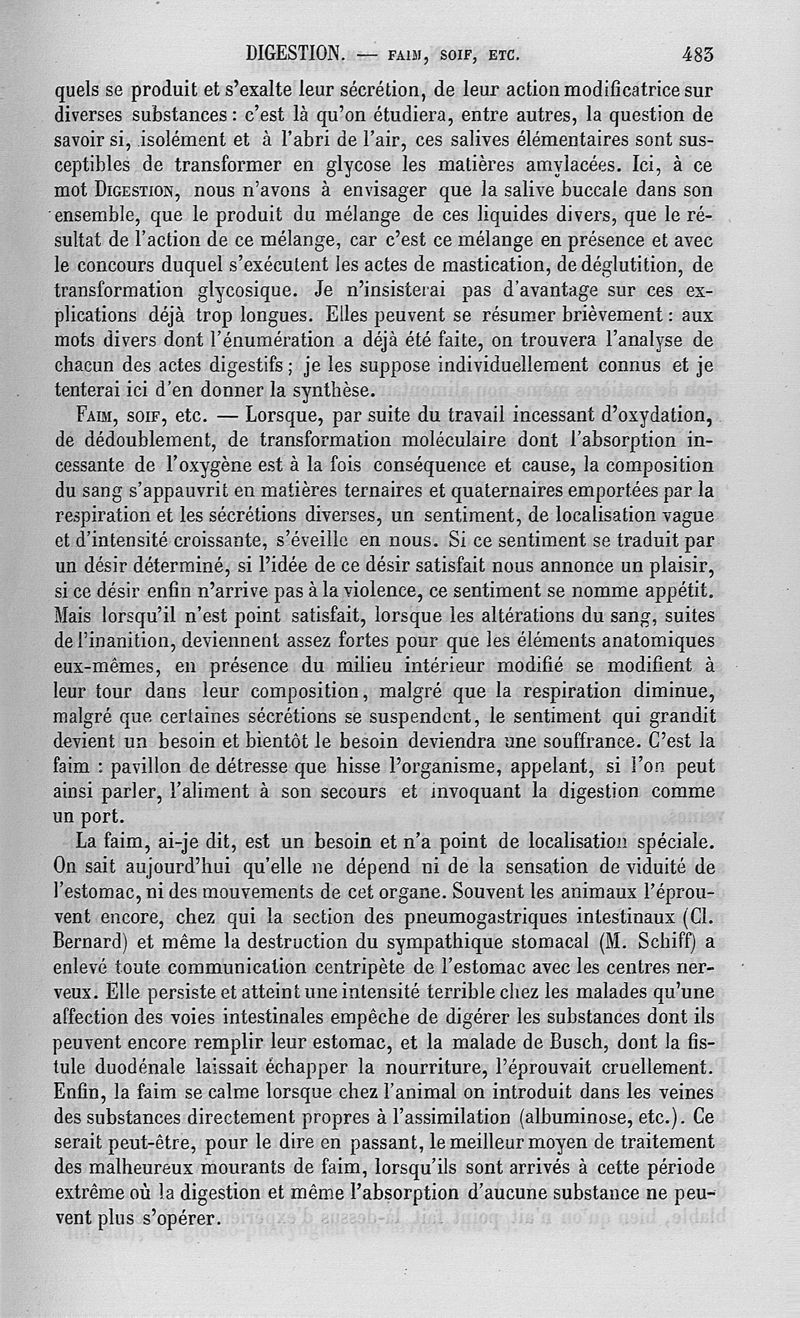 DIGESTION. — FAIM, SOIF, ETC. 483

quels se produit et s'exalte leur sécrétion, de leur action modificatrice sur diverses substances : c'est là qu'on étudiera, entre autres, la question de savoir si, isolément et à l'abri de l'air, ces salives élémentaires sont susceptibles de transformer en glycose les matières amylacées. Ici, à ce mot DIGESTION, nous n'avons à envisager que la salive buccale dans son ensemble, que le produit du mélange de ces liquides divers, que le résultat de l'action de ce mélange, car c'est ce mélange en présence et avec le concours duquel s'exécutent les actes de mastication, de déglutition, de transformation glycosique. Je n'insisterai pas d'avantage sur ces explications déjà trop longues. Elles peuvent se résumer brièvement : aux mots divers dont l'énumération a déjà été faite, on trouvera l'analyse de chacun des actes digestifs ; je les suppose individuellement connus et je tenterai ici d'en donner la synthèse.

FAIM, SOIF, etc. — Lorsque, par suite du travail incessant d'oxydation, de dédoublement, de transformation moléculaire dont l'absorption incessante de l'oxygène est à la fois conséquence et cause, la composition du sang s'appauvrit en matières ternaires et quaternaires emportées par la respiration et les sécrétions diverses, un sentiment, de localisation vague et d'intensité croissante, s'éveille en nous. Si ce sentiment se traduit par un désir déterminé, si l'idée de ce désir satisfait nous annonce un plaisir, si ce désir enfin n'arrive pas à la violence, ce sentiment se nomme appétit. Mais lorsqu'il n'est point satisfait, lorsque les altérations du sang, suites de l'inanition, deviennent assez fortes pour que les éléments anatomiques eux-mêmes, en présence du milieu intérieur modifié se modifient à leur tour dans leur composition, malgré que la respiration diminue, malgré que certaines sécrétions se suspendent, le sentiment qui grandit devient un besoin et bientôt le besoin deviendra une souffrance. C'est la faim : pavillon de détresse que hisse l'organisme, appelant, si l'on peut ainsi parler, l'aliment à son secours et invoquant la digestion comme un port.

La faim, ai-je dit, est un besoin et n'a point de localisation spéciale. On sait aujourd'hui qu'elle ne dépend ni de la sensation de viduité de l'estomac, ni des mouvements de cet organe. Souvent les animaux l'éprouvent encore, chez qui la section des pneumogastriques intestinaux (Cl. Bernard) et même la destruction du sympathique stomacal (M. Schiff) a enlevé toute communication centripète de l'estomac avec les centres nerveux. Elle persiste et atteint une intensité terrible chez les malades qu'une affection des voies intestinales empêche de digérer les substances dont ils peuvent encore remplir leur estomac, et la malade de Busch, dont la fistule duodénale laissait échapper la nourriture, l'éprouvait cruellement. Enfin, la faim se calme lorsque chez l'animal on introduit dans les veines des substances directement propres à l'assimilation (albuminose, etc.). Ce serait peut-être, pour le dire en passant, le meilleur moyen de traitement des malheureux mourants de faim, lorsqu'ils sont arrivés à cette période extrême où la digestion et même l'absorption d'aucune substance ne peuvent plus s'opérer.